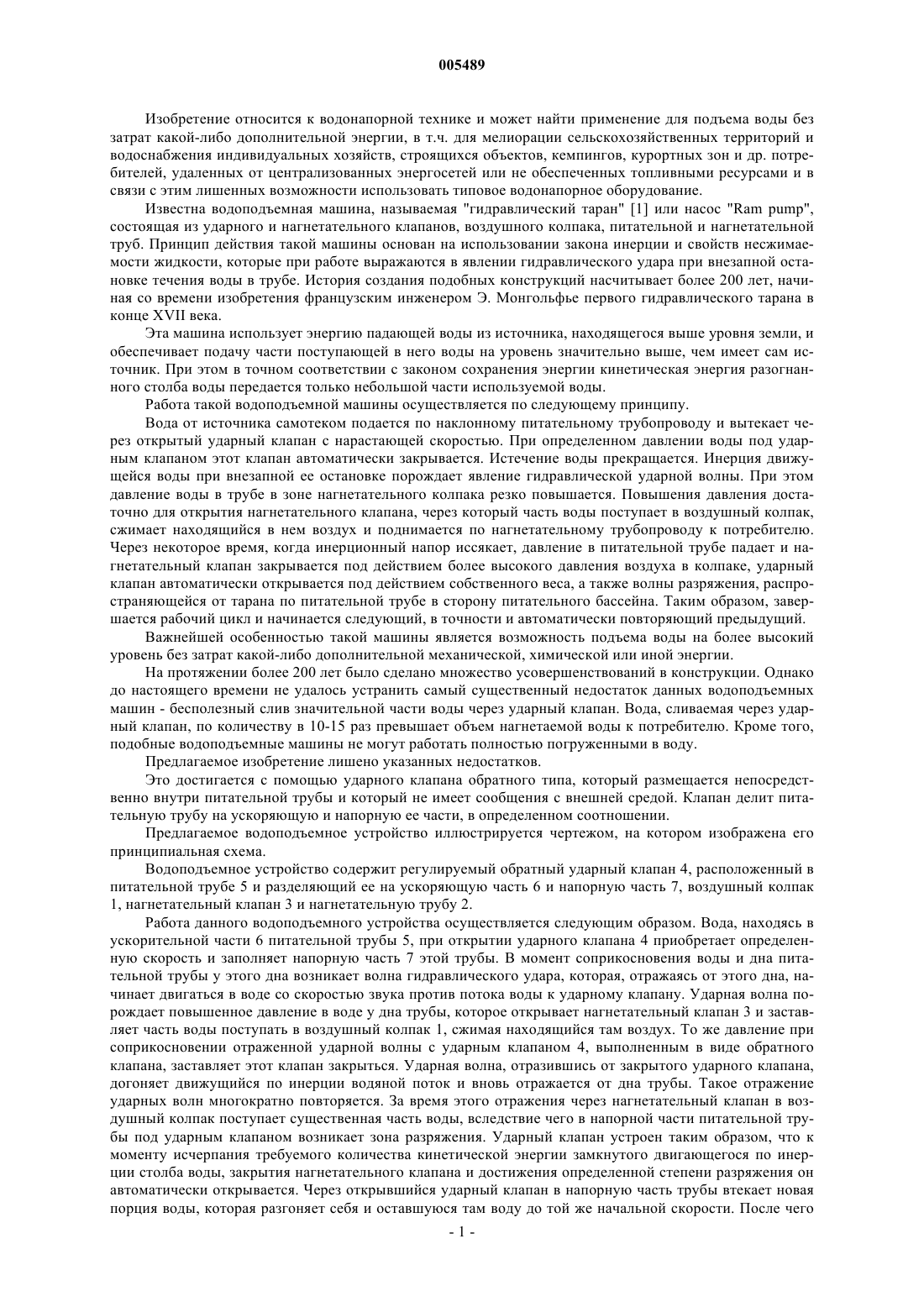 005489

Изобретение относится к водонапорной технике и может найти применение для подъема воды без затрат какой-либо дополнительной энергии, в т.ч. для мелиорации сельскохозяйственных территорий и водоснабжения индивидуальных хозяйств, строящихся объектов, кемпингов, курортных зон и др. потребителей, удаленных от централизованных энергосетей или не обеспеченных топливными ресурсами и в связи с этим лишенных возможности использовать типовое водонапорное оборудование.

Известна водоподъемная машина, называемая "гидравлический таран" [1] или насос "Ram pump", состоящая из ударного и нагнетательного клапанов, воздушного колпака, питательной и нагнетательной труб. Принцип действия такой машины основан на использовании закона инерции и свойств несжимаемости жидкости, которые при работе выражаются в явлении гидравлического удара при внезапной остановке течения воды в трубе. История создания подобных конструкций насчитывает более 200 лет, начиная со времени изобретения французским инженером Э. Монгольфье первого гидравлического тарана в конце XVII века.

Эта машина использует энергию падающей воды из источника, находящегося выше уровня земли, и обеспечивает подачу части поступающей в него воды на уровень значительно выше, чем имеет сам источник. При этом в точном соответствии с законом сохранения энергии кинетическая энергия разогнанного столба воды передается только небольшой части используемой воды.

Работа такой водоподъемной машины осуществляется по следующему принципу.

Вода от источника самотеком подается по наклонному питательному трубопроводу и вытекает через открытый ударный клапан с нарастающей скоростью. При определенном давлении воды под ударным клапаном этот клапан автоматически закрывается. Истечение воды прекращается. Инерция движущейся воды при внезапной ее остановке порождает явление гидравлической ударной волны. При этом давление воды в трубе в зоне нагнетательного колпака резко повышается. Повышения давления достаточно для открытия нагнетательного клапана, через который часть воды поступает в воздушный колпак, сжимает находящийся в нем воздух и поднимается по нагнетательному трубопроводу к потребителю. Через некоторое время, когда инерционный напор иссякает, давление в питательной трубе падает и нагнетательный клапан закрывается под действием более высокого давления воздуха в колпаке, ударный клапан автоматически открывается под действием собственного веса, а также волны разряжения, распространяющейся от тарана по питательной трубе в сторону питательного бассейна. Таким образом, завершается рабочий цикл и начинается следующий, в точности и автоматически повторяющий предыдущий.

Важнейшей особенностью такой машины является возможность подъема воды на более высокий уровень без затрат какой-либо дополнительной механической, химической или иной энергии.

На протяжении более 200 лет было сделано множество усовершенствований в конструкции. Однако до настоящего времени не удалось устранить самый существенный недостаток данных водоподъемных машин - бесполезный слив значительной части воды через ударный клапан. Вода, сливаемая через ударный клапан, по количеству в 10-15 раз превышает объем нагнетаемой воды к потребителю. Кроме того, подобные водоподъемные машины не могут работать полностью погруженными в воду.

Предлагаемое изобретение лишено указанных недостатков.

Это достигается с помощью ударного клапана обратного типа, который размещается непосредственно внутри питательной трубы и который не имеет сообщения с внешней средой. Клапан делит питательную трубу на ускоряющую и напорную ее части, в определенном соотношении.

Предлагаемое водоподъемное устройство иллюстрируется чертежом, на котором изображена его принципиальная схема.

Водоподъемное устройство содержит регулируемый обратный ударный клапан 4, расположенный в питательной трубе 5 и разделяющий ее на ускоряющую часть 6 и напорную часть 7, воздушный колпак 1, нагнетательный клапан 3 и нагнетательную трубу 2.

Работа данного водоподъемного устройства осуществляется следующим образом. Вода, находясь в ускорительной части 6 питательной трубы 5, при открытии ударного клапана 4 приобретает определенную скорость и заполняет напорную часть 7 этой трубы. В момент соприкосновения воды и дна питательной трубы у этого дна возникает волна гидравлического удара, которая, отражаясь от этого дна, начинает двигаться в воде со скоростью звука против потока воды к ударному клапану. Ударная волна порождает повышенное давление в воде у дна трубы, которое открывает нагнетательный клапан 3 и заставляет часть воды поступать в воздушный колпак 1, сжимая находящийся там воздух. То же давление при соприкосновении отраженной ударной волны с ударным клапаном 4, выполненным в виде обратного клапана, заставляет этот клапан закрыться. Ударная волна, отразившись от закрытого ударного клапана, догоняет движущийся по инерции водяной поток и вновь отражается от дна трубы. Такое отражение ударных волн многократно повторяется. За время этого отражения через нагнетательный клапан в воздушный колпак поступает существенная часть воды, вследствие чего в напорной части питательной трубы под ударным клапаном возникает зона разряжения. Ударный клапан устроен таким образом, что к моменту исчерпания требуемого количества кинетической энергии замкнутого двигающегося по инерции столба воды, закрытия нагнетательного клапана и достижения определенной степени разряжения он автоматически открывается. Через открывшийся ударный клапан в напорную часть трубы втекает новая порция воды, которая разгоняет себя и оставшуюся там воду до той же начальной скорости. После чего

- 1 -